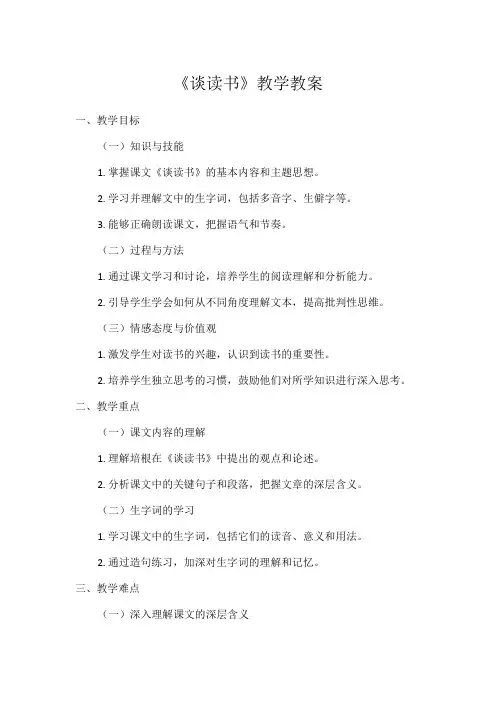 《谈读书》教学教案

一、教学目标

（一）知识与技能

1. 掌握课文《谈读书》的基本内容和主题思想。

2. 学习并理解文中的生字词，包括多音字、生僻字等。

3. 能够正确朗读课文，把握语气和节奏。

（二）过程与方法

1. 通过课文学习和讨论，培养学生的阅读理解和分析能力。

2. 引导学生学会如何从不同角度理解文本，提高批判性思维。

（三）情感态度与价值观

1. 激发学生对读书的兴趣，认识到读书的重要性。

2. 培养学生独立思考的习惯，鼓励他们对所学知识进行深入思考。

二、教学重点

（一）课文内容的理解

1. 理解培根在《谈读书》中提出的观点和论述。

2. 分析课文中的关键句子和段落，把握文章的深层含义。

（二）生字词的学习

1. 学习课文中的生字词，包括它们的读音、意义和用法。

2. 通过造句练习，加深对生字词的理解和记忆。

三、教学难点

（一）深入理解课文的深层含义